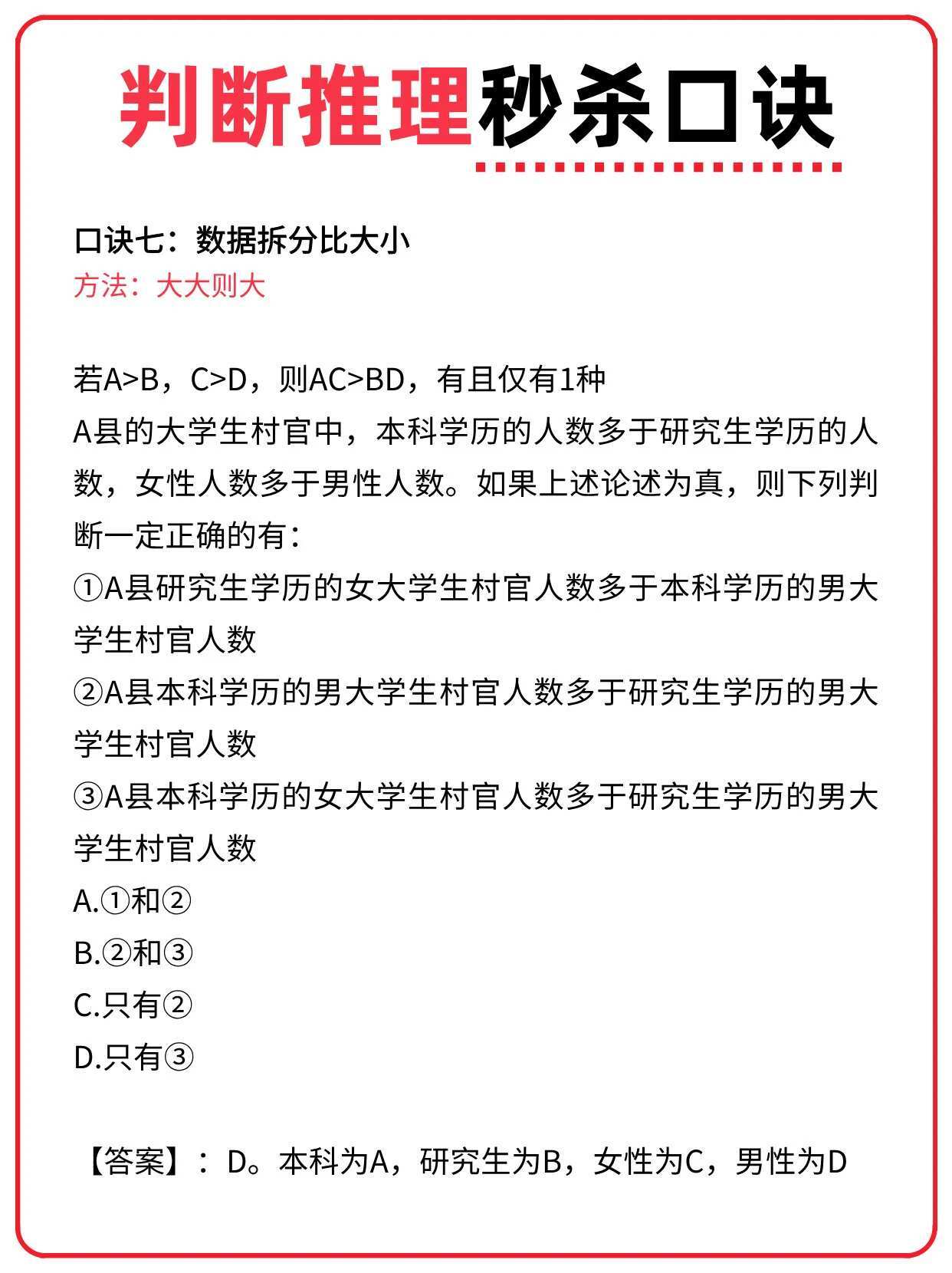 判断推理秒杀口诀

口诀七：数据拆分比大小
方法：大大则大

若A>B，C>D，则AC>BD，有且仅有1种
A县的大学生村官中，本科学历的人数多于研究生学历的人数，女性人数多于男性人数。如果上述论述为真，则下列判断一定正确的有：
①A县研究生学历的女大学生村官人数多于本科学历的男大学生村官人数
②A县本科学历的男大学生村官人数多于研究生学历的男大学生村官人数
③A县本科学历的女大学生村官人数多于研究生学历的男大学生村官人数
A.①和②
B.②和③
C.只有②
D.只有③

【答案】：D。本科为A，研究生为B，女性为C，男性为D